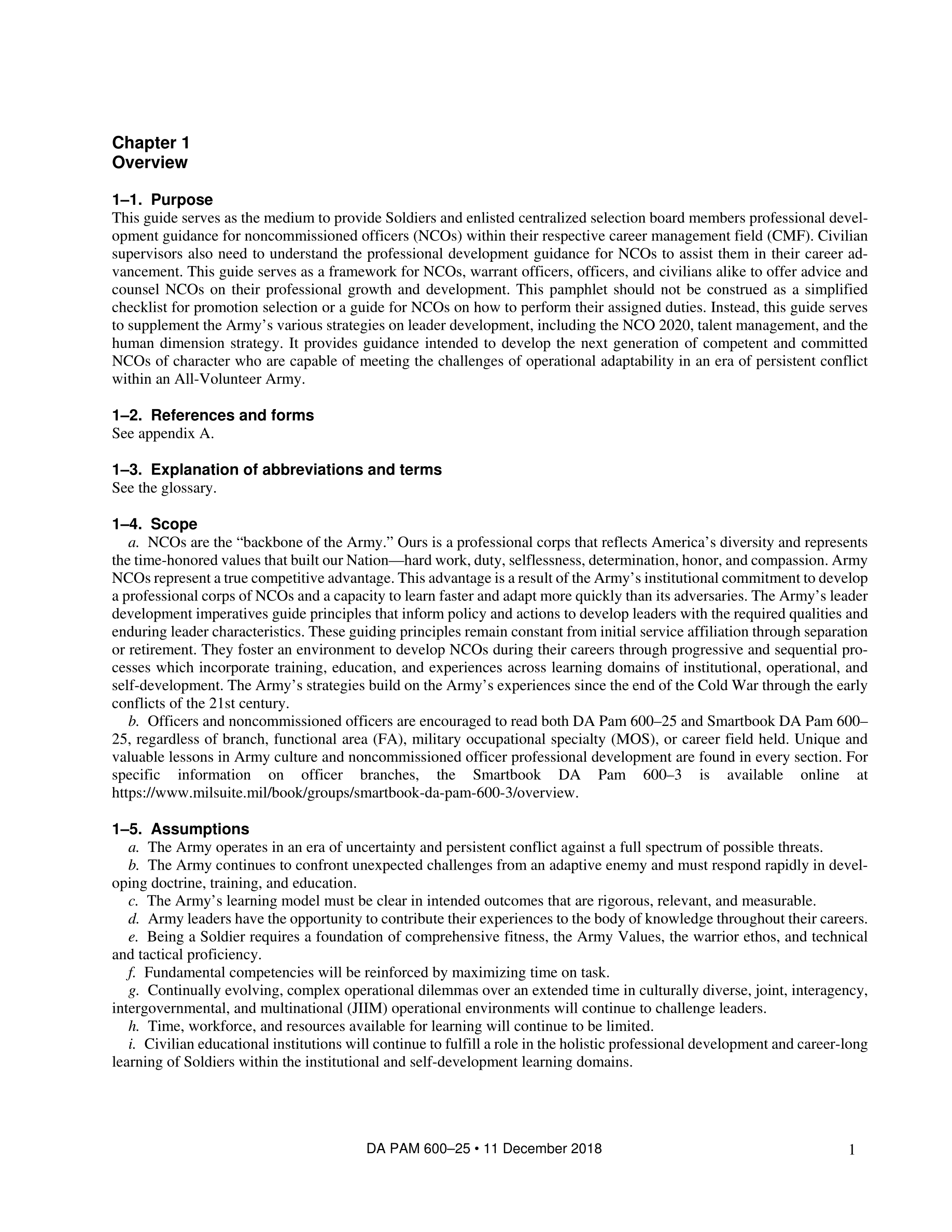 Chapter 1
Overview

1–1. Purpose
This guide serves as the medium to provide Soldiers and enlisted centralized selection board members professional development guidance for noncommissioned officers (NCOs) within their respective career management field (CMF). Civilian supervisors also need to understand the professional development guidance for NCOs to assist them in their career advancement. This guide serves as a framework for NCOs, warrant officers, officers, and civilians alike to offer advice and counsel NCOs on their professional growth and development. This pamphlet should not be construed as a simplified checklist for promotion selection or a guide for NCOs on how to perform their assigned duties. Instead, this guide serves to supplement the Army's various strategies on leader development, including the NCO 2020, talent management, and the human dimension strategy. It provides guidance intended to develop the next generation of competent and committed NCOs of character who are capable of meeting the challenges of operational adaptability in an era of persistent conflict within an All-Volunteer Army.

1–2. References and forms
See appendix A.

1–3. Explanation of abbreviations and terms
See the glossary.

1–4. Scope
a. NCOs are the "backbone of the Army." Ours is a professional corps that reflects America's diversity and represents the time-honored values that built our Nation—hard work, duty, selflessness, determination, honor, and compassion. Army NCOs represent a true competitive advantage. This advantage is a result of the Army's institutional commitment to develop a professional corps of NCOs and a capacity to learn faster and adapt more quickly than its adversaries. The Army's leader development imperatives guide principles that inform policy and actions to develop leaders with the required qualities and enduring leader characteristics. These guiding principles remain constant from initial service affiliation through separation or retirement. They foster an environment to develop NCOs during their careers through progressive and sequential processes which incorporate training, education, and experiences across learning domains of institutional, operational, and self-development. The Army's strategies build on the Army's experiences since the end of the Cold War through the early conflicts of the 21st century.
b. Officers and noncommissioned officers are encouraged to read both DA Pam 600–25 and Smartbook DA Pam 600–25, regardless of branch, functional area (FA), military occupational specialty (MOS), or career field held. Unique and valuable lessons in Army culture and noncommissioned officer professional development are found in every section. For specific information on officer branches, the Smartbook DA Pam 600–3 is available online at https://www.milsuite.mil/book/groups/smartbook-da-pam-600-3/overview.

1–5. Assumptions
a. The Army operates in an era of uncertainty and persistent conflict against a full spectrum of possible threats.
b. The Army continues to confront unexpected challenges from an adaptive enemy and must respond rapidly in developing doctrine, training, and education.
c. The Army's learning model must be clear in intended outcomes that are rigorous, relevant, and measurable.
d. Army leaders have the opportunity to contribute their experiences to the body of knowledge throughout their careers.
e. Being a Soldier requires a foundation of comprehensive fitness, the Army Values, the warrior ethos, and technical and tactical proficiency.
f. Fundamental competencies will be reinforced by maximizing time on task.
g. Continually evolving, complex operational dilemmas over an extended time in culturally diverse, joint, interagency, intergovernmental, and multinational (JIIM) operational environments will continue to challenge leaders.
h. Time, workforce, and resources available for learning will continue to be limited.
i. Civilian educational institutions will continue to fulfill a role in the holistic professional development and career-long learning of Soldiers within the institutional and self-development learning domains.

DA PAM 600–25 • 11 December 2018 1